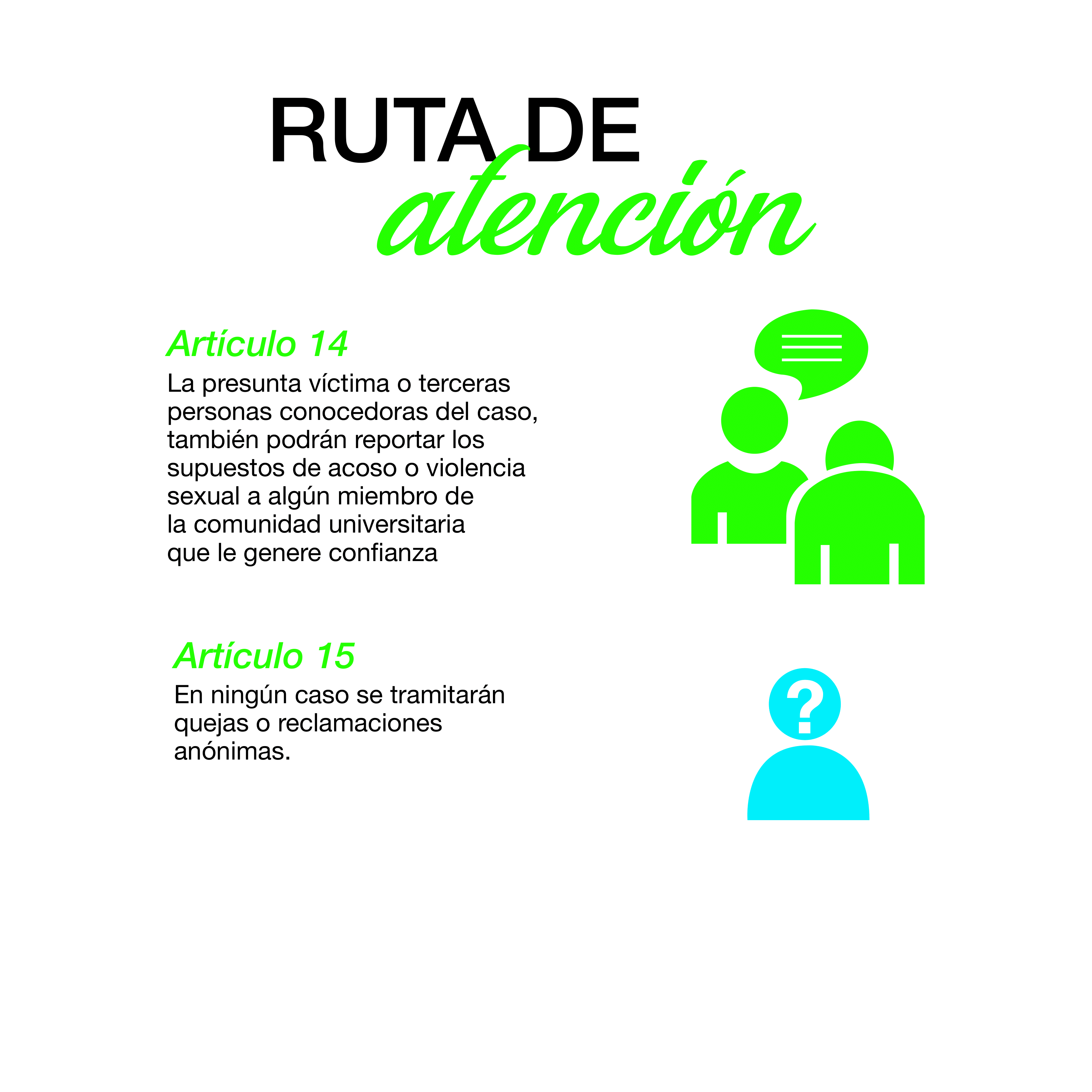 RUTA DE
atención

Artículo 14

La presunta víctima o terceras personas conocedoras del caso, también podrán reportar los supuestos de acoso o violencia sexual a algún miembro de la comunidad universitaria que le genere confianza

Artículo 15

En ningún caso se tramitarán quejas o reclamaciones anónimas.

?